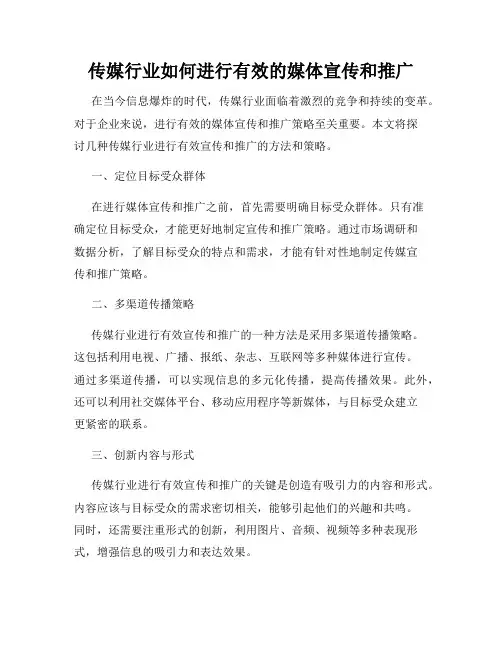 传媒行业如何进行有效的媒体宣传和推广

在当今信息爆炸的时代，传媒行业面临着激烈的竞争和持续的变革。对于企业来说，进行有效的媒体宣传和推广策略至关重要。本文将探讨几种传媒行业进行有效宣传和推广的方法和策略。

一、定位目标受众群体

在进行媒体宣传和推广之前，首先需要明确目标受众群体。只有准确定位目标受众，才能更好地制定宣传和推广策略。通过市场调研和数据分析，了解目标受众的特点和需求，才能有针对性地制定传媒宣传和推广策略。

二、多渠道传播策略

传媒行业进行有效宣传和推广的一种方法是采用多渠道传播策略。这包括利用电视、广播、报纸、杂志、互联网等多种媒体进行宣传。通过多渠道传播，可以实现信息的多元化传播，提高传播效果。此外，还可以利用社交媒体平台、移动应用程序等新媒体，与目标受众建立更紧密的联系。

三、创新内容与形式

传媒行业进行有效宣传和推广的关键是创造有吸引力的内容和形式。内容应该与目标受众的需求密切相关，能够引起他们的兴趣和共鸣。同时，还需要注重形式的创新，利用图片、音频、视频等多种表现形式，增强信息的吸引力和表达效果。